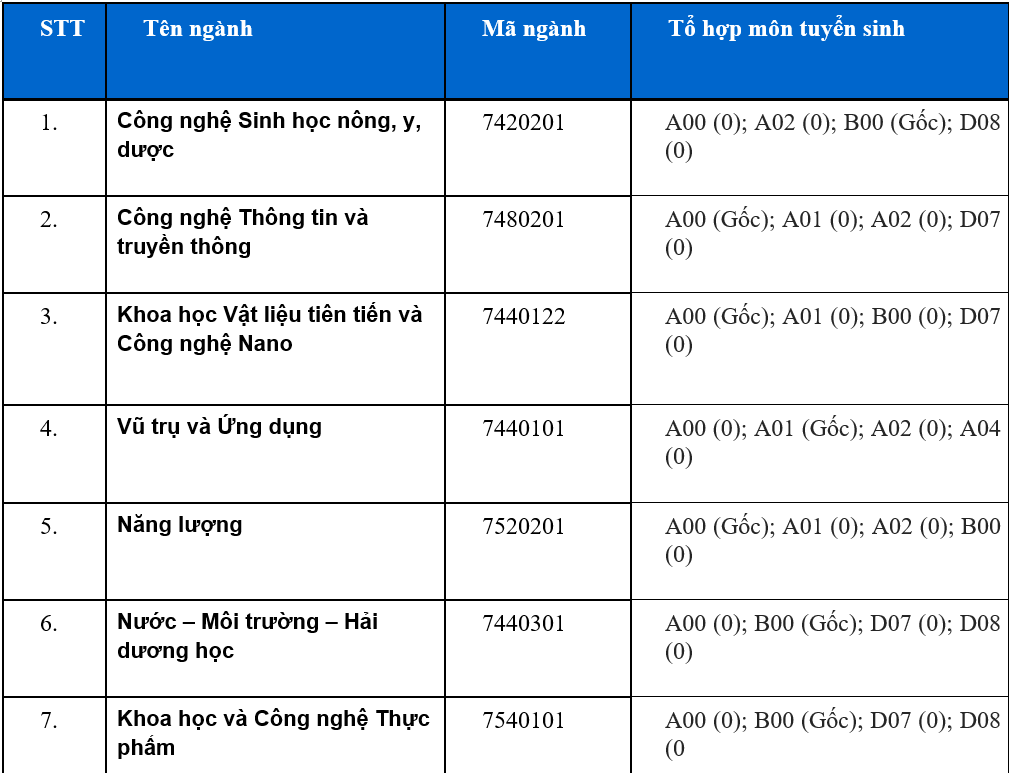 | STT | Tên ngành | Mã ngành | Tổ hợp môn tuyển sinh |
|---|---|---|---|
| 1. | Công nghệ Sinh học nông, y, dược | 7420201 | A00 (0); A02 (0); B00 (Gốc); D08 (0) |
| 2. | Công nghệ Thông tin và truyền thông | 7480201 | A00 (Gốc); A01 (0); A02 (0); D07 (0) |
| 3. | Khoa học Vật liệu tiên tiến và Công nghệ Nano | 7440122 | A00 (Gốc); A01 (0); B00 (0); D07 (0) |
| 4. | Vũ trụ và Ứng dụng | 7440101 | A00 (0); A01 (Gốc); A02 (0); A04 (0) |
| 5. | Năng lượng | 7520201 | A00 (Gốc); A01 (0); A02 (0); B00 (0) |
| 6. | Nước – Môi trường – Hải dương học | 7440301 | A00 (0); B00 (Gốc); D07 (0); D08 (0) |
| 7. | Khoa học và Công nghệ Thực phẩm | 7540101 | A00 (0); B00 (Gốc); D07 (0); D08 (0 |